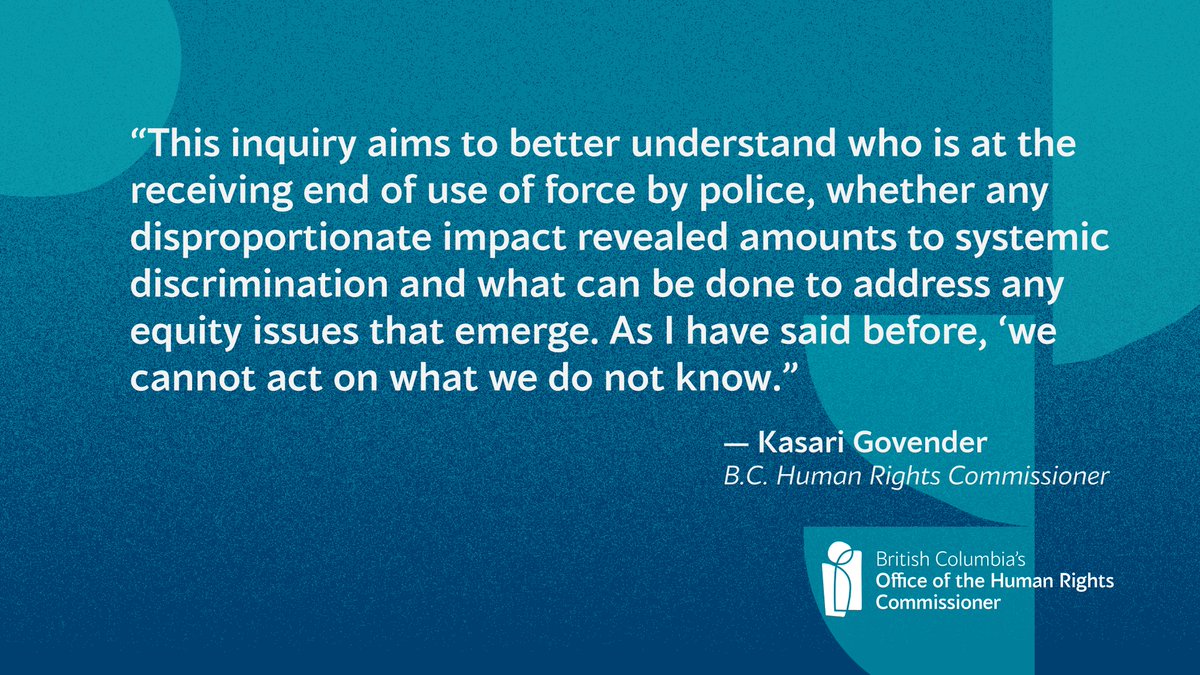 “This inquiry aims to better understand who is at the receiving end of use of force by police, whether any disproportionate impact revealed amounts to systemic discrimination and what can be done to address any equity issues that emerge. As I have said before, ‘we cannot act on what we do not know.”

— Kasari Govender
B.C. Human Rights Commissioner

British Columbia’s
Office of the Human Rights Commissioner